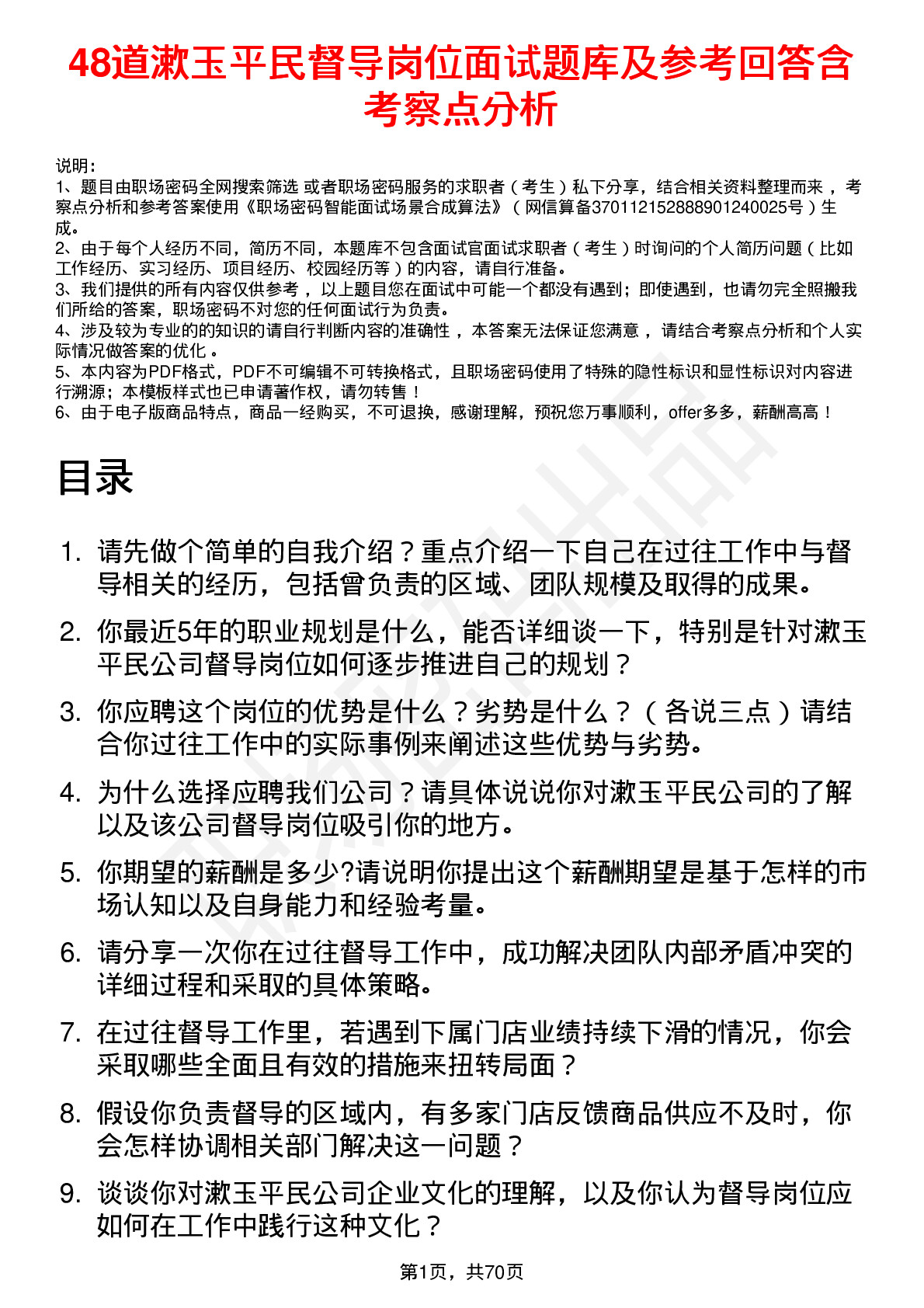 48道漱玉平民督导岗位面试题库及参考回答含考察点分析

说明：
1、题目由职场密码全网搜索筛选 或者职场密码服务的求职者（考生）私下分享，结合相关资料整理而来，考察点分析和参考答案使用《职场密码智能面试场景合成算法》（网信算备370112152888901240025号）生成。
2、由于每个人经历不同，简历不同，本题库不包含面试官面试求职者（考生）时询问的个人简历问题（比如工作经历、实习经历、项目经历、校园经历等）的内容，请自行准备。
3、我们提供的所有内容仅供参考，以上题目您在面试中可能一个都没有遇到；即使遇到，也请勿完全照搬我们所给的答案，职场密码不对您的任何面试行为负责。
4、涉及较为专业的的知识的请自行判断内容的准确性，本答案无法保证您满意，请结合考察点分析和个人实际情况做答案的优化。
5、本内容为PDF格式，PDF不可编辑不可转换格式，且职场密码使用了特殊的隐性标识和显性标识对内容进行溯源；本模板样式也已申请著作权，请勿转售！
6、由于电子版商品特点，商品一经购买，不可退换，感谢理解，预祝您万事顺利，offer多多，薪酬高高！

目录

1. 请先做个简单的自我介绍？重点介绍一下自己在过往工作中与督导相关的经历，包括曾负责的区域、团队规模及取得的成果。
2. 你最近5年的职业规划是什么，能否详细谈一下，特别是针对漱玉平民公司督导岗位如何逐步推进自己的规划？
3. 你应聘这个岗位的优势是什么？劣势是什么？（各说三点）请结合你过往工作中的实际事例来阐述这些优势与劣势。
4. 为什么选择应聘我们公司？请具体说说你对漱玉平民公司的了解以及该公司督导岗位吸引你的地方。
5. 你期望的薪酬是多少?请说明你提出这个薪酬期望是基于怎样的市场认知以及自身能力和经验考量。
6. 请分享一次你在过往督导工作中，成功解决团队内部矛盾冲突的详细过程和采取的具体策略。
7. 在过往督导工作里，若遇到下属门店业绩持续下滑的情况，你会采取哪些全面且有效的措施来扭转局面？
8. 假设你负责督导的区域内，有多家门店反馈商品供应不及时，你会怎样协调相关部门解决这一问题？
9. 谈谈你对漱玉平民公司企业文化的理解，以及你认为督导岗位应如何在工作中践行这种文化？

第1页，共70页